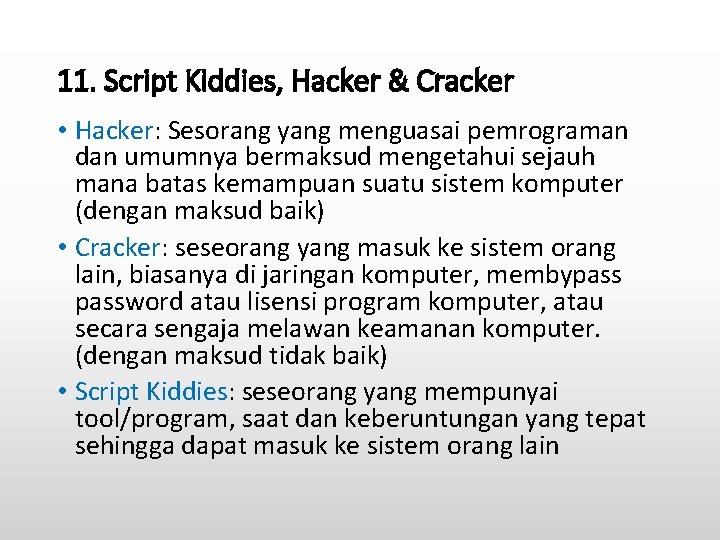 11. Script Kiddies, Hacker & Cracker

• Hacker: Sesorang yang menguasai pemrograman dan umumnya bermaksud mengetahui sejauh mana batas kemampuan suatu sistem komputer (dengan maksud baik)

• Cracker: seseorang yang masuk ke sistem orang lain, biasanya di jaringan komputer, membypass password atau lisensi program komputer, atau secara sengaja melawan keamanan komputer. (dengan maksud tidak baik)

• Script Kiddies: seseorang yang mempunyai tool/program, saat dan keberuntungan yang tepat sehingga dapat masuk ke sistem orang lain